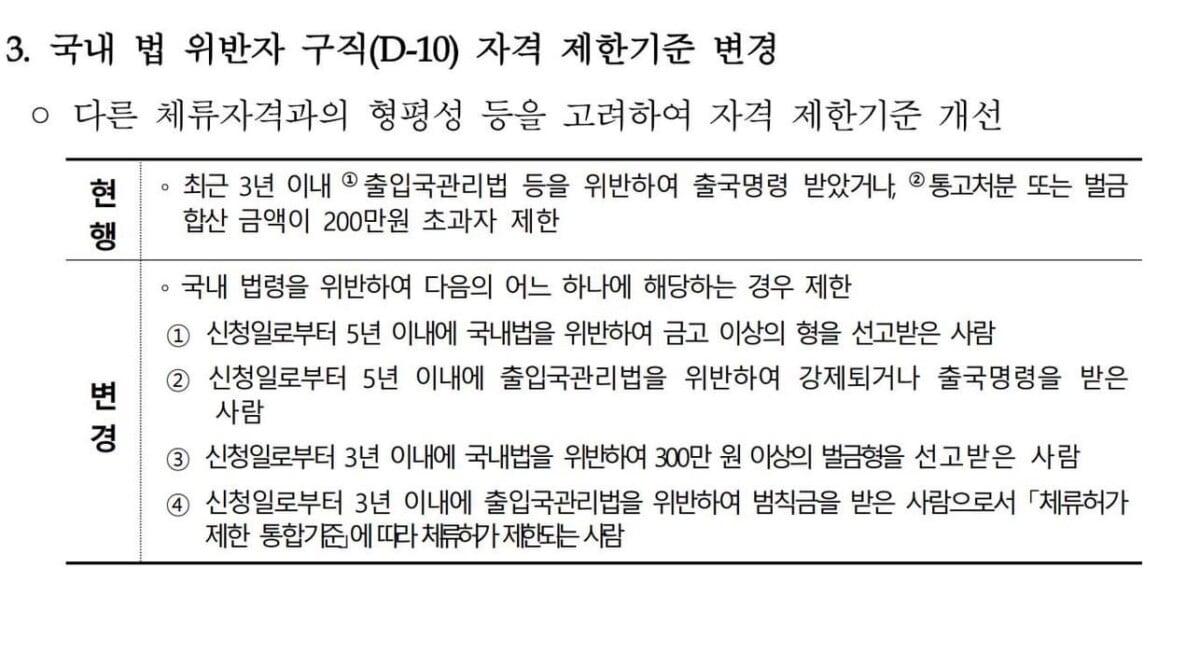 3. 국내 법 위반자 구직(D-10) 자격 제한기준 변경

○ 다른 체류자격과의 형평성 등을 고려하여 자격 제한기준 개선

| 현행 | ◦ 최근 3년 이내 ① 출입국관리법 등을 위반하여 출국명령 받았거나, ② 통고처분 또는 벌금 합산 금액이 200만원 초과자 제한 |
|---|---|
| 변경 | ◦ 국내 법령을 위반하여 다음의 어느 하나에 해당하는 경우 제한<br>① 신청일로부터 5년 이내에 국내법을 위반하여 금고 이상의 형을 선고받은 사람<br>② 신청일로부터 5년 이내에 출입국관리법을 위반하여 강제퇴거나 출국명령을 받은 사람<br>③ 신청일로부터 3년 이내에 국내법을 위반하여 300만 원 이상의 벌금형을 선고받은 사람<br>④ 신청일로부터 3년 이내에 출입국관리법을 위반하여 범칙금을 받은 사람으로서 「체류허가 제한 통합기준」에 따라 체류허가 제한되는 사람 |